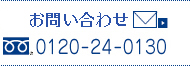 お問い合わせ

0120-24-0130